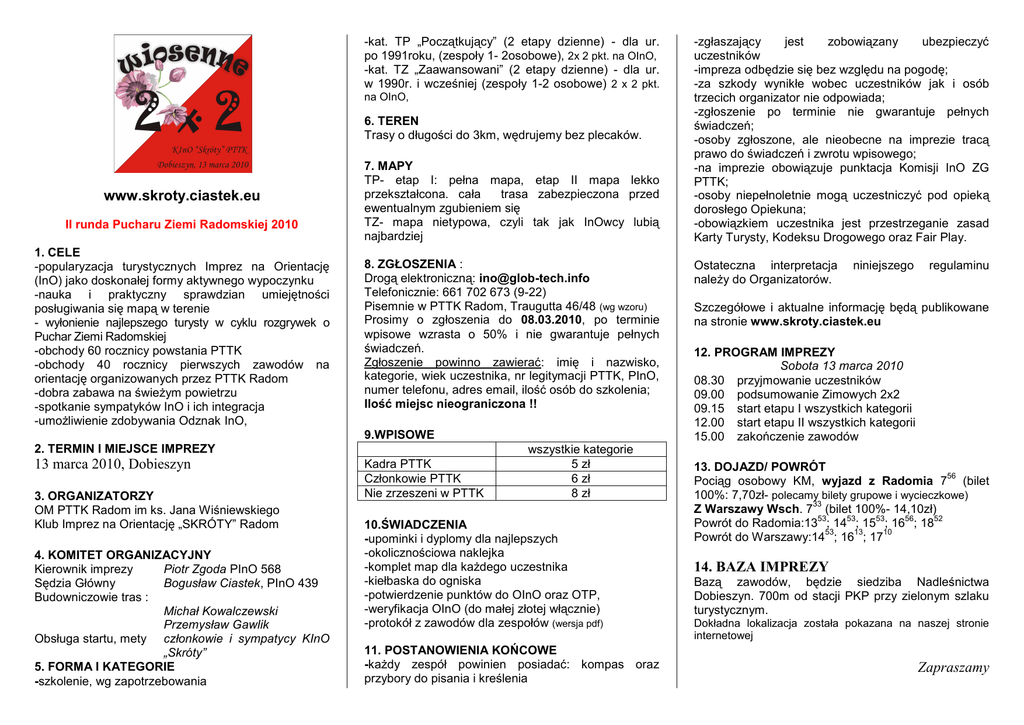 wiosenne
2 x 2
KInO "Skróty" PTTK
Dobieszyn, 13 marca 2010

www.skroty.ciastek.eu

II runda Pucharu Ziemi Radomskiej 2010

1. CELE
-popularyzacja turystycznych Imprez na Orientację (InO) jako doskonałej formy aktywnego wypoczynku
-nauka i praktyczny sprawdzian umiejętności posługiwania się mapą w terenie
- wyłonienie najlepszego turysty w cyklu rozgrywek o Puchar Ziemi Radomskiej
-obchody 60 rocznicy powstania PTTK
-obchody 40 rocznicy pierwszych zawodów na orientację organizowanych przez PTTK Radom
-dobra zabawa na świeżym powietrzu
-spotkanie sympatyków InO i ich integracja
-umożliwienie zdobywania Odznak InO,

2. TERMIN I MIEJSCE IMPREZY
13 marca 2010, Dobieszyn

3. ORGANIZATORZY
OM PTTK Radom im ks. Jana Wiśniewskiego
Klub Imprez na Orientację „SKRÓTY" Radom

4. KOMITET ORGANIZACYJNY
Kierownik imprezy Piotr Zgoda PInO 568
Sędzia Główny Bogusław Ciastek, PInO 439
Budowniczowie tras :
Michał Kowalczewski
Przemysław Gawlik
Obsługa startu, mety członkowie i sympatycy KInO „Skróty"
5. FORMA I KATEGORIE
-szkolenie, wg zapotrzebowania

-kat. TP „Początkujący" (2 etapy dzienne) - dla ur. po 1991roku, (zespoły 1- 2osobowe), 2x 2 pkt. na OInO,
-kat. TZ „Zaawansowani" (2 etapy dzienne) - dla ur. w 1990r. i wcześniej (zespoły 1-2 osobowe) 2 x 2 pkt. na OInO,

6. TEREN
Trasy o długości do 3km, wędrujemy bez plecaków.

7. MAPY
TP- etap I: pełna mapa, etap II mapa lekko przekształcona. cała trasa zabezpieczona przed ewentualnym zgubieniem się
TZ- mapa nietypowa, czyli tak jak InOwcy lubią najbardziej

8. ZGŁOSZENIA :
Drogą elektroniczną: ino@glob-tech.info
Telefonicznie: 661 702 673 (9-22)
Pisemnie w PTTK Radom, Traugutta 46/48 (wg wzoru)
Prosimy o zgłoszenia do 08.03.2010, po terminie wpisowe wzrasta o 50% i nie gwarantuje pełnych świadczeń.
Zgłoszenie powinno zawierać: imię i nazwisko, kategorie, wiek uczestnika, nr legitymacji PTTK, PInO, numer telefonu, adres email, ilość osób do szkolenia;
Ilość miejsc nieograniczona !!

9.WPISOWE

| | wszystkie kategorie |
|---|---|
| Kadra PTTK | 5 zł |
| Członkowie PTTK | 6 zł |
| Nie zrzeszeni w PTTK | 8 zł |

10.ŚWIADCZENIA
-upominki i dyplomy dla najlepszych
-okolicznościowa naklejka
-komplet map dla każdego uczestnika
-kiełbaska do ogniska
-potwierdzenie punktów do OInO oraz OTP,
-weryfikacja OInO (do małej złotej włącznie)
-protokół z zawodów dla zespołów (wersja pdf)

11. POSTANOWIENIA KOŃCOWE
-każdy zespół powinien posiadać: kompas oraz przybory do pisania i kreślenia

-zgłaszający jest zobowiązany ubezpieczyć uczestników
-impreza odbędzie się bez względu na pogodę;
-za szkody wynikłe wobec uczestników jak i osób trzecich organizator nie odpowiada;
-zgłoszenie po terminie nie gwarantuje pełnych świadczeń;
-osoby zgłoszone, ale nieobecne na imprezie tracą prawo do świadczeń i zwrotu wpisowego;
-na imprezie obowiązuje punktacja Komisji InO ZG PTTK;
-osoby niepełnoletnie mogą uczestniczyć pod opieką dorosłego Opiekuna;
-obowiązkiem uczestnika jest przestrzeganie zasad Karty Turysty, Kodeksu Drogowego oraz Fair Play.

Ostateczna interpretacja niniejszego regulaminu należy do Organizatorów.

Szczegółowe i aktualne informację będą publikowane na stronie www.skroty.ciastek.eu

12. PROGRAM IMPREZY
Sobota 13 marca 2010
08.30 przyjmowanie uczestników
09.00 podsumowanie Zimowych 2x2
09.15 start etapu I wszystkich kategorii
12.00 start etapu II wszystkich kategorii
15.00 zakończenie zawodów

13. DOJAZD/ POWRÓT
Pociąg osobowy KM, wyjazd z Radomia $7^{56}$ (bilet 100%: 7,70zł- polecamy bilety grupowe i wycieczkowe)
Z Warszawy Wsch. $7^{33}$ (bilet 100%- 14,10zł)
Powrót do Radomia:$13^{53}$; $14^{53}$; $15^{53}$; $16^{56}$; $18^{52}$
Powrót do Warszawy:$14^{53}$; $16^{13}$; $17^{10}$

14. BAZA IMPREZY
Bazą zawodów, będzie siedziba Nadleśnictwa Dobieszyn. 700m od stacji PKP przy zielonym szlaku turystycznym.
Dokładna lokalizacja została pokazana na naszej stronie internetowej

Zapraszamy